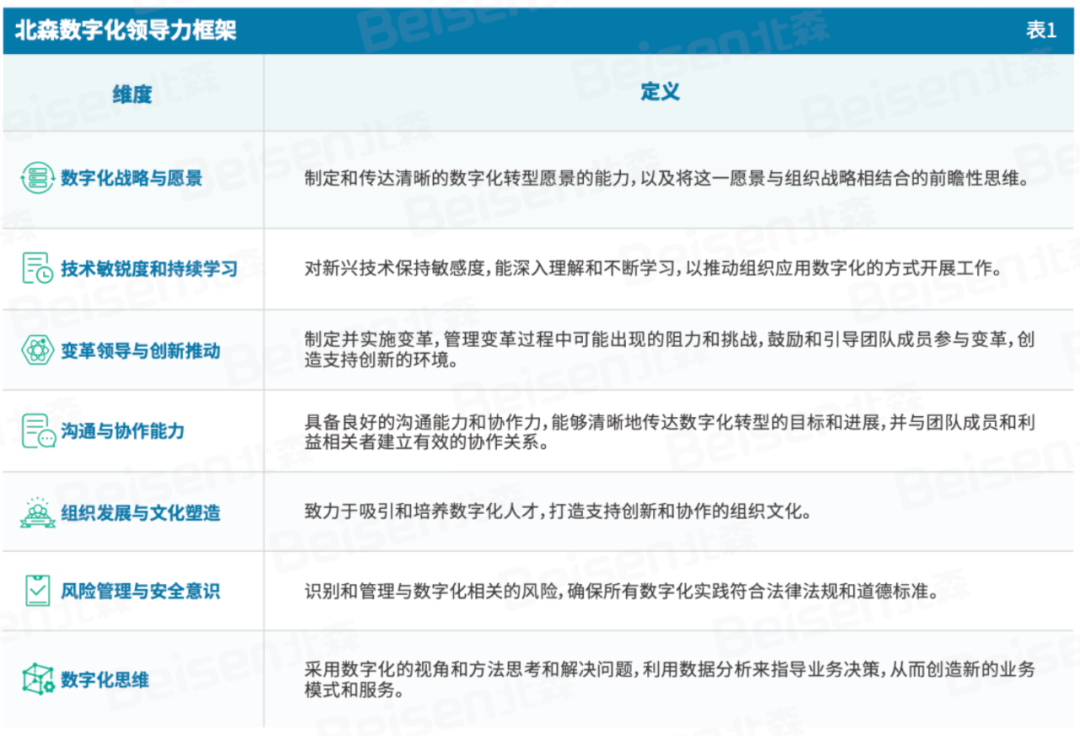 北森数字化领导力框架 表1

| 维度 | 定义 |
|---|---|
| 数字化战略与愿景 | 制定和传达清晰的数字化转型愿景的能力，以及将这一愿景与组织战略相结合的前瞻性思维。 |
| 技术敏锐度和持续学习 | 对新兴技术保持敏感度，能深入理解和不断学习，以推动组织应用数字化的方式开展工作。 |
| 变革领导与创新推动 | 制定并实施变革，管理变革过程中可能出现的阻力和挑战，鼓励和引导团队成员参与变革，创造支持创新的环境。 |
| 沟通与协作能力 | 具备良好的沟通能力和协作力，能够清晰地传达数字化转型的目标和进展，并与团队成员和利益相关者建立有效的协作关系。 |
| 组织发展与文化塑造 | 致力于吸引和培养数字化人才，打造支持创新和协作的组织文化。 |
| 风险管理与安全意识 | 识别和管理与数字化相关的风险，确保所有数字化实践符合法律法规和道德标准。 |
| 数字化思维 | 采用数字化的视角和方法思考和解决问题，利用数据分析来指导业务决策，从而创造新的业务模式和服务。 |

Beisen北森